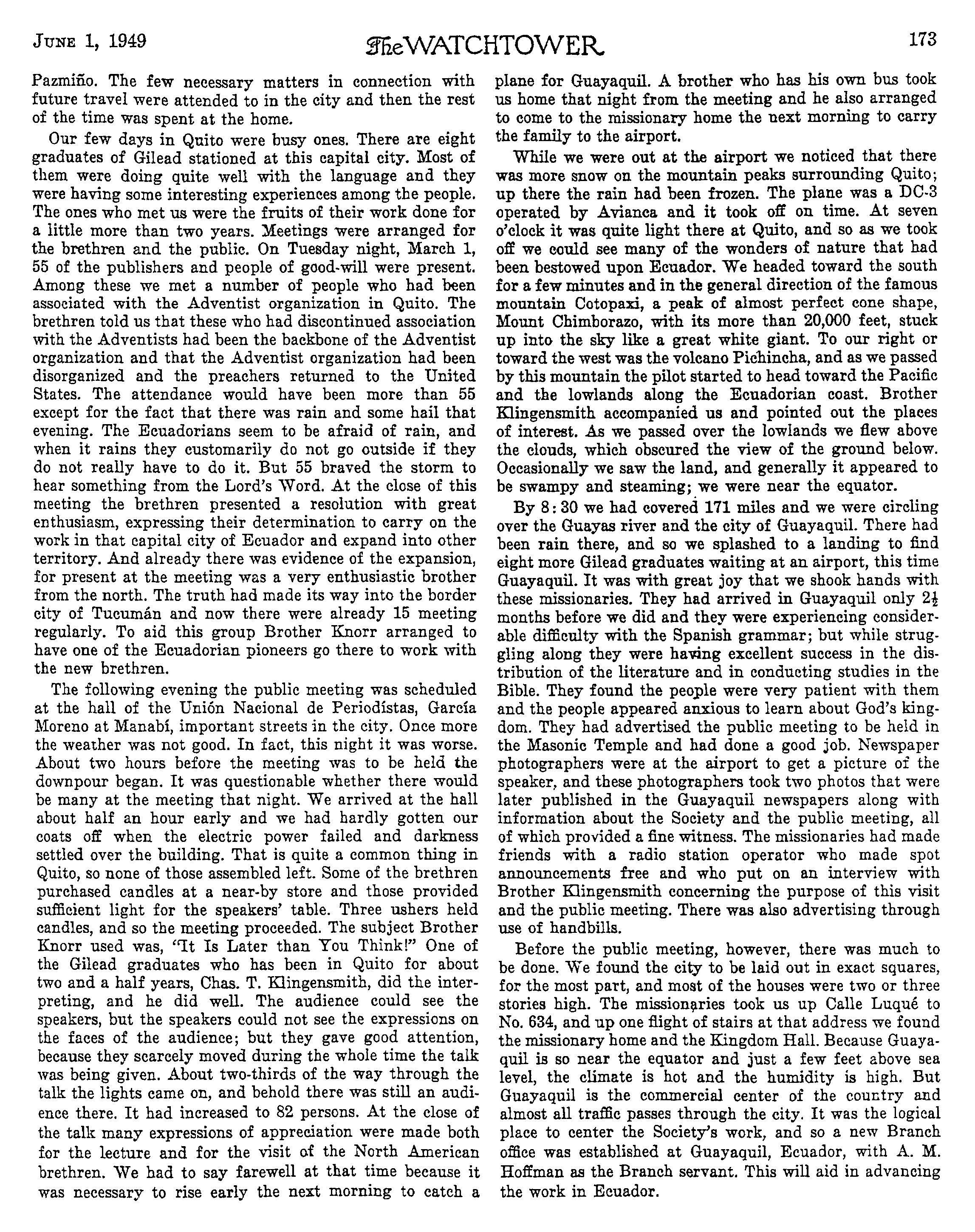 JUNE 1, 1949 The WATCHTOWER 173

Pazmiño. The few necessary matters in connection with future travel were attended to in the city and then the rest of the time was spent at the home.

Our few days in Quito were busy ones. There are eight graduates of Gilead stationed at this capital city. Most of them were doing quite well with the language and they were having some interesting experiences among the people. The ones who met us were the fruits of their work done for a little more than two years. Meetings were arranged for the brethren and the public. On Tuesday night, March 1, 55 of the publishers and people of good-will were present. Among these we met a number of people who had been associated with the Adventist organization in Quito. The brethren told us that these who had discontinued association with the Adventists had been the backbone of the Adventist organization and that the Adventist organization had been disorganized and the preachers returned to the United States. The attendance would have been more than 55 except for the fact that there was rain and some hail that evening. The Ecuadorians seem to be afraid of rain, and when it rains they customarily do not go outside if they do not really have to do it. But 55 braved the storm to hear something from the Lord's Word. At the close of this meeting the brethren presented a resolution with great enthusiasm, expressing their determination to carry on the work in that capital city of Ecuador and expand into other territory. And already there was evidence of the expansion, for present at the meeting was a very enthusiastic brother from the north. The truth had made its way into the border city of Tucumán and now there were already 15 meeting regularly. To aid this group Brother Knorr arranged to have one of the Ecuadorian pioneers go there to work with the new brethren.

The following evening the public meeting was scheduled at the hall of the Unión Nacional de Periodístas, García Moreno at Manabí, important streets in the city. Once more the weather was not good. In fact, this night it was worse. About two hours before the meeting was to be held the downpour began. It was questionable whether there would be many at the meeting that night. We arrived at the hall about half an hour early and we had hardly gotten our coats off when the electric power failed and darkness settled over the building. That is quite a common thing in Quito, so none of those assembled left. Some of the brethren purchased candles at a near-by store and those provided sufficient light for the speakers' table. Three ushers held candles, and so the meeting proceeded. The subject Brother Knorr used was, "It Is Later than You Think!" One of the Gilead graduates who has been in Quito for about two and a half years, Chas. T. Klingensmith, did the interpreting, and he did well. The audience could see the speakers, but the speakers could not see the expressions on the faces of the audience; but they gave good attention, because they scarcely moved during the whole time the talk was being given. About two-thirds of the way through the talk the lights came on, and behold there was still an audience there. It had increased to 82 persons. At the close of the talk many expressions of appreciation were made both for the lecture and for the visit of the North American brethren. We had to say farewell at that time because it was necessary to rise early the next morning to catch a plane for Guayaquil. A brother who has his own bus took us home that night from the meeting and he also arranged to come to the missionary home the next morning to carry the family to the airport.

While we were out at the airport we noticed that there was more snow on the mountain peaks surrounding Quito; up there the rain had been frozen. The plane was a DC-3 operated by Avianca and it took off on time. At seven o'clock it was quite light there at Quito, and so as we took off we could see many of the wonders of nature that had been bestowed upon Ecuador. We headed toward the south for a few minutes and in the general direction of the famous mountain Cotopaxi, a peak of almost perfect cone shape, Mount Chimborazo, with its more than 20,000 feet, stuck up into the sky like a great white giant. To our right or toward the west was the volcano Pichincha, and as we passed by this mountain the pilot started to head toward the Pacific and the lowlands along the Ecuadorian coast. Brother Klingensmith accompanied us and pointed out the places of interest. As we passed over the lowlands we flew above the clouds, which obscured the view of the ground below. Occasionally we saw the land, and generally it appeared to be swampy and steaming; we were near the equator.

By 8:30 we had covered 171 miles and we were circling over the Guayas river and the city of Guayaquil. There had been rain there, and so we splashed to a landing to find eight more Gilead graduates waiting at an airport, this time Guayaquil. It was with great joy that we shook hands with these missionaries. They had arrived in Guayaquil only $2\frac{1}{2}$ months before we did and they were experiencing considerable difficulty with the Spanish grammar; but while struggling along they were having excellent success in the distribution of the literature and in conducting studies in the Bible. They found the people were very patient with them and the people appeared anxious to learn about God's kingdom. They had advertised the public meeting to be held in the Masonic Temple and had done a good job. Newspaper photographers were at the airport to get a picture of the speaker, and these photographers took two photos that were later published in the Guayaquil newspapers along with information about the Society and the public meeting, all of which provided a fine witness. The missionaries had made friends with a radio station operator who made spot announcements free and who put on an interview with Brother Klingensmith concerning the purpose of this visit and the public meeting. There was also advertising through use of handbills.

Before the public meeting, however, there was much to be done. We found the city to be laid out in exact squares, for the most part, and most of the houses were two or three stories high. The missionaries took us up Calle Luqué to No. 634, and up one flight of stairs at that address we found the missionary home and the Kingdom Hall. Because Guayaquil is so near the equator and just a few feet above sea level, the climate is hot and the humidity is high. But Guayaquil is the commercial center of the country and almost all traffic passes through the city. It was the logical place to center the Society's work, and so a new Branch office was established at Guayaquil, Ecuador, with A. M. Hoffman as the Branch servant. This will aid in advancing the work in Ecuador.